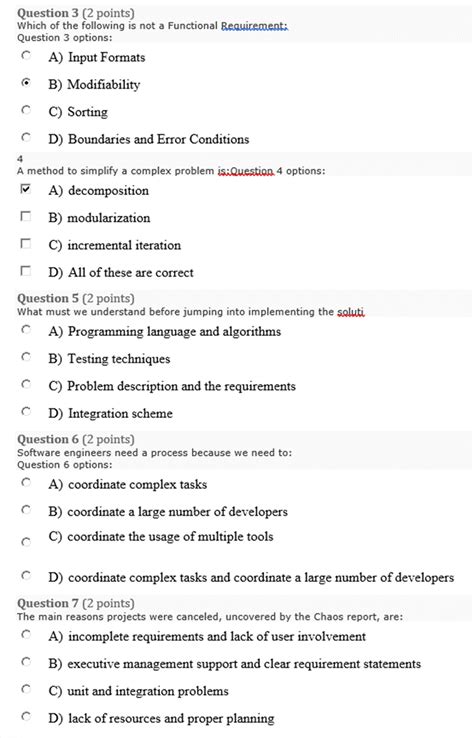 Question 3 (2 points)
Which of the following is not a Functional Requirement:
Question 3 options:

A) Input Formats

B) Modifiability

C) Sorting

D) Boundaries and Error Conditions

4
A method to simplify a complex problem is:Question 4 options:

A) decomposition

B) modularization

C) incremental iteration

D) All of these are correct

Question 5 (2 points)
What must we understand before jumping into implementing the soluti

A) Programming language and algorithms

B) Testing techniques

C) Problem description and the requirements

D) Integration scheme

Question 6 (2 points)
Software engineers need a process because we need to:
Question 6 options:

A) coordinate complex tasks

B) coordinate a large number of developers

C) coordinate the usage of multiple tools

D) coordinate complex tasks and coordinate a large number of developers

Question 7 (2 points)
The main reasons projects were canceled, uncovered by the Chaos report, are:

A) incomplete requirements and lack of user involvement

B) executive management support and clear requirement statements

C) unit and integration problems

D) lack of resources and proper planning